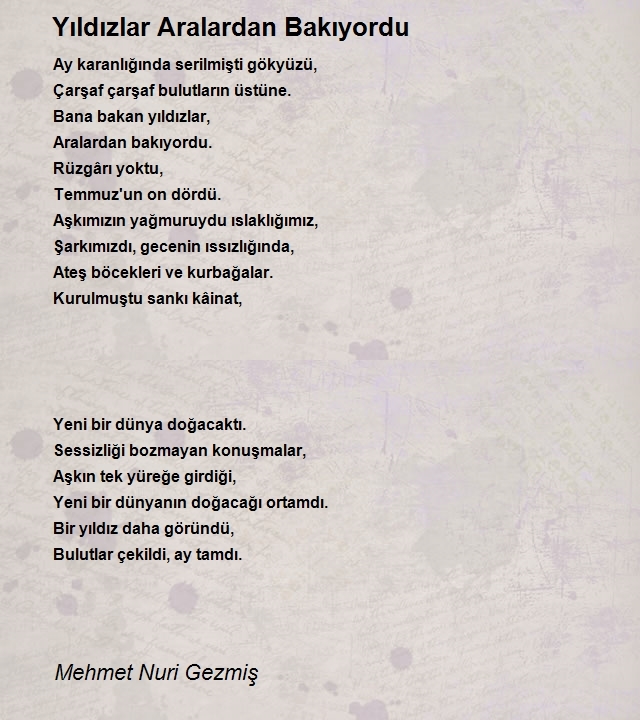 Yıldızlar Aralardan Bakıyordu

Ay karanlığında serilmişti gökyüzü,
Çarşaf çarşaf bulutların üstüne.
Bana bakan yıldızlar,
Aralardan bakıyordu.
Rüzgârı yoktu,
Temmuz'un on dördü.
Aşkımızın yağmuruydu ıslaklığımız,
Şarkımızdı, gecenin ıssızlığında,
Ateş böcekleri ve kurbağalar.
Kurulmuştu sankı kâinat,

Yeni bir dünya doğacaktı.
Sessizliği bozmayan konuşmalar,
Aşkın tek yüreğe girdiği,
Yeni bir dünyanın doğacağı ortamdı.
Bir yıldız daha göründü,
Bulutlar çekildi, ay tamdı.

Mehmet Nuri Gezmiş